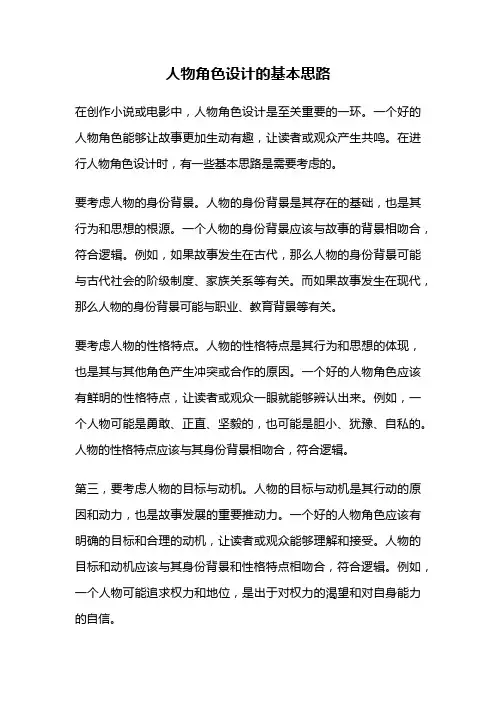 人物角色设计的基本思路

在创作小说或电影中，人物角色设计是至关重要的一环。一个好的人物角色能够让故事更加生动有趣，让读者或观众产生共鸣。在进行人物角色设计时，有一些基本思路是需要考虑的。

要考虑人物的身份背景。人物的身份背景是其存在的基础，也是其行为和思想的根源。一个人物的身份背景应该与故事的背景相吻合，符合逻辑。例如，如果故事发生在古代，那么人物的身份背景可能与古代社会的阶级制度、家族关系等有关。而如果故事发生在现代，那么人物的身份背景可能与职业、教育背景等有关。

要考虑人物的性格特点。人物的性格特点是其行为和思想的体现，也是其与其他角色产生冲突或合作的原因。一个好的人物角色应该有鲜明的性格特点，让读者或观众一眼就能够辨认出来。例如，一个人物可能是勇敢、正直、坚毅的，也可能是胆小、犹豫、自私的。人物的性格特点应该与其身份背景相吻合，符合逻辑。

第三，要考虑人物的目标与动机。人物的目标与动机是其行动的原因和动力，也是故事发展的重要推动力。一个好的人物角色应该有明确的目标和合理的动机，让读者或观众能够理解和接受。人物的目标和动机应该与其身份背景和性格特点相吻合，符合逻辑。例如，一个人物可能追求权力和地位，是出于对权力的渴望和对自身能力的自信。